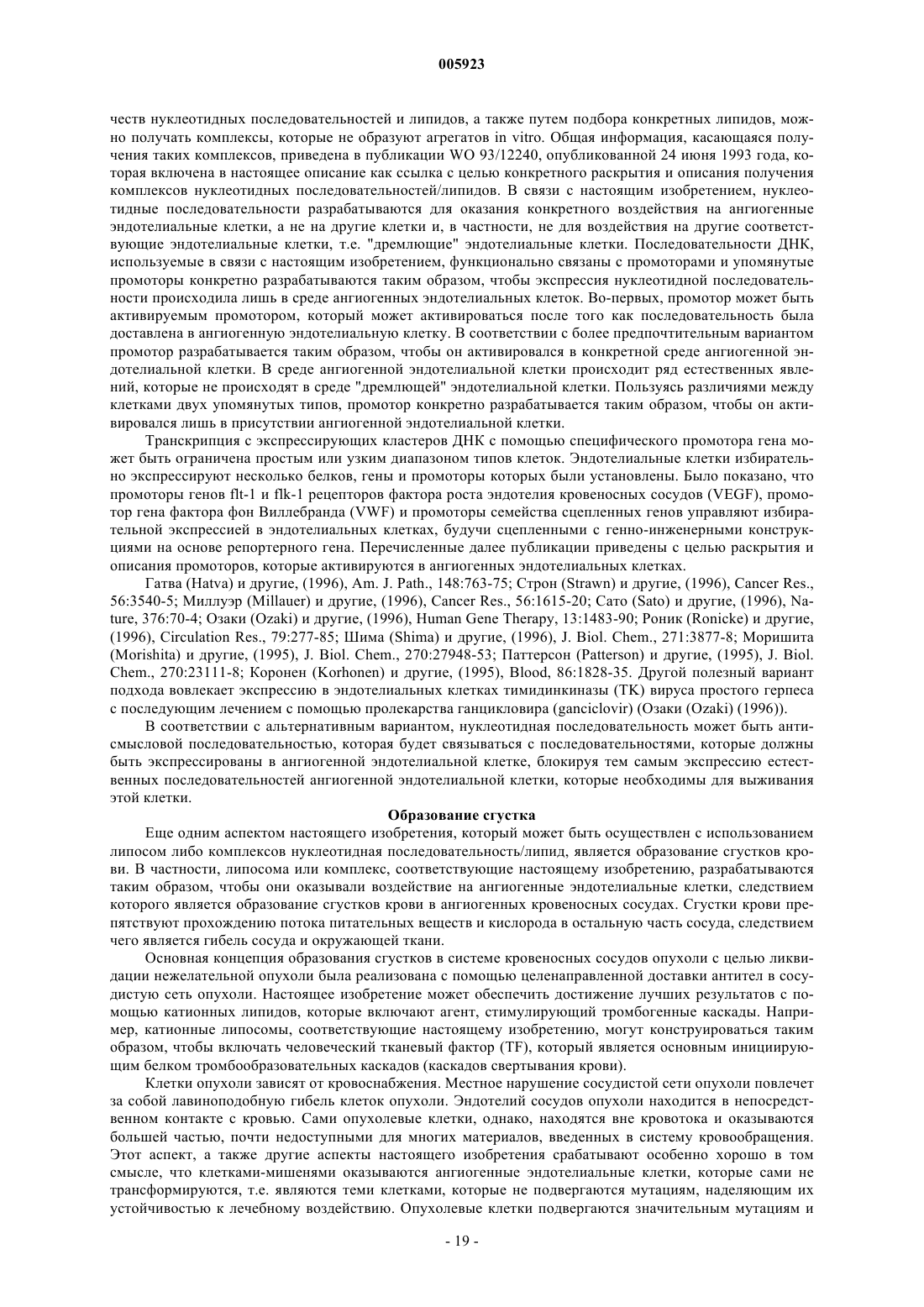 005923

честв нуклеотидных последовательностей и липидов, а также путем подбора конкретных липидов, можно получать комплексы, которые не образуют агрегатов in vitro. Общая информация, касающаяся получения таких комплексов, приведена в публикации WO 93/12240, опубликованной 24 июня 1993 года, которая включена в настоящее описание как ссылка с целью конкретного раскрытия и описания получения комплексов нуклеотидных последовательностей/липидов. В связи с настоящим изобретением, нуклеотидные последовательности разрабатываются для оказания конкретного воздействия на ангиогенные эндотелиальные клетки, а не на другие клетки и, в частности, не для воздействия на другие соответствующие эндотелиальные клетки, т.е. "дремлющие" эндотелиальные клетки. Последовательности ДНК, используемые в связи с настоящим изобретением, функционально связаны с промоторами и упомянутые промоторы конкретно разрабатываются таким образом, чтобы экспрессия нуклеотидной последовательности происходила лишь в среде ангиогенных эндотелиальных клеток. Во-первых, промотор может быть активируемым промотором, который может активироваться после того как последовательность была доставлена в ангиогенную эндотелиальную клетку. В соответствии с более предпочтительным вариантом промотор разрабатывается таким образом, чтобы он активировался в конкретной среде ангиогенной эндотелиальной клетки. В среде ангиогенной эндотелиальной клетки происходит ряд естественных явлений, которые не происходят в среде "дремлющей" эндотелиальной клетки. Пользуясь различиями между клетками двух упомянутых типов, промотор конкретно разрабатывается таким образом, чтобы он активировался лишь в присутствии ангиогенной эндотелиальной клетки.

Транскрипция с экспрессирующих кластеров ДНК с помощью специфического промотора гена может быть ограничена простым или узким диапазоном типов клеток. Эндотелиальные клетки избирательно экспрессируют несколько белков, гены и промоторы которых были установлены. Было показано, что промоторы генов flt-1 и flk-1 рецепторов фактора роста эндотелия кровеносных сосудов (VEGF), промотор гена фактора фон Виллебранда (VWF) и промоторы семейства сцепленных генов управляют избирательной экспрессией в эндотелиальных клетках, будучи сцепленными с генно-инженерными конструкциями на основе репортерного гена. Перечисленные далее публикации приведены с целью раскрытия и описания промоторов, которые активируются в ангиогенных эндотелиальных клетках.

Гатва (Hatva) и другие, (1996), Am. J. Path., 148:763-75; Строн (Strawn) и другие, (1996), Cancer Res., 56:3540-5; Миллуэр (Millauer) и другие, (1996), Cancer Res., 56:1615-20; Сато (Sato) и другие, (1996), Nature, 376:70-4; Озаки (Ozaki) и другие, (1996), Human Gene Therapy, 13:1483-90; Роник (Ronicke) и другие, (1996), Circulation Res., 79:277-85; Шима (Shima) и другие, (1996), J. Biol. Chem., 271:3877-8; Моришита (Morishita) и другие, (1995), J. Biol. Chem., 270:27948-53; Паттерсон (Patterson) и другие, (1995), J. Biol. Chem., 270:23111-8; Коронен (Korhonen) и другие, (1995), Blood, 86:1828-35. Другой полезный вариант подхода вовлекает экспрессию в эндотелиальных клетках тимидинкиназы (TK) вируса простого герпеса с последующим лечением с помощью пролекарства ганцикловира (ganciclovir) (Озаки (Ozaki) (1996)).

В соответствии с альтернативным вариантом, нуклеотидная последовательность может быть антисмысловой последовательностью, которая будет связываться с последовательностями, которые должны быть экспрессированы в ангиогенной эндотелиальной клетке, блокируя тем самым экспрессию естественных последовательностей ангиогенной эндотелиальной клетки, которые необходимы для выживания этой клетки.

Образование сгустка

Еще одним аспектом настоящего изобретения, который может быть осуществлен с использованием липосом либо комплексов нуклеотидная последовательность/липид, является образование сгустков крови. В частности, липосома или комплекс, соответствующие настоящему изобретению, разрабатываются таким образом, чтобы они оказывали воздействие на ангиогенные эндотелиальные клетки, следствием которого является образование сгустков крови в ангиогенных кровеносных сосудах. Сгустки крови препятствуют прохождению потока питательных веществ и кислорода в остальную часть сосуда, следствием чего является гибель сосуда и окружающей ткани.

Основная концепция образования сгустков в системе кровеносных сосудов опухоли с целью ликвидации нежелательной опухоли была реализована с помощью целенаправленной доставки антител в сосудистую сеть опухоли. Настоящее изобретение может обеспечить достижение лучших результатов с помощью катионных липидов, которые включают агент, стимулирующий тромбогенные каскады. Например, катионные липосомы, соответствующие настоящему изобретению, могут конструироваться таким образом, чтобы включать человеческий тканевый фактор (TF), который является основным инициирующим белком тромбообразовательных каскадов (каскадов свертывания крови).

Клетки опухоли зависят от кровоснабжения. Местное нарушение сосудистой сети опухоли повлечет за собой лавиноподобную гибель клеток опухоли. Эндотелий сосудов опухоли находится в непосредственном контакте с кровью. Сами опухолевые клетки, однако, находятся вне кровотока и оказываются большей частью, почти недоступными для многих материалов, введенных в систему кровообращения. Этот аспект, а также другие аспекты настоящего изобретения срабатывают особенно хорошо в том смысле, что клетками-мишенями оказываются ангиогенные эндотелиальные клетки, которые сами не трансформируются, т.е. являются теми клетками, которые не подвергаются мутациям, наделяющим их устойчивостью к лечебному воздействию. Опухолевые клетки подвергаются значительным мутациям и

- 19 -